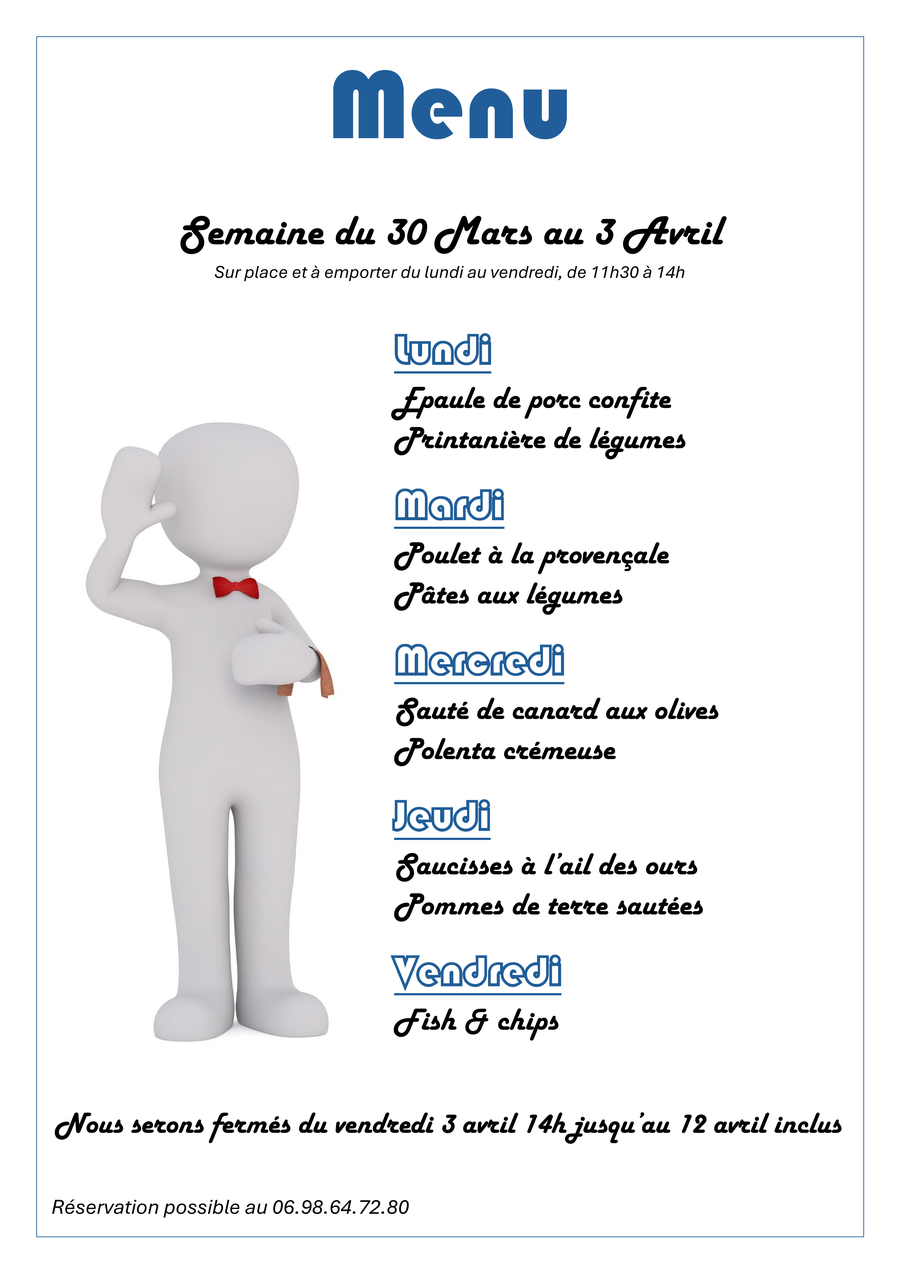 Menu

Semaine du 30 Mars au 3 Avril

Sur place et à emporter du lundi au vendredi, de 11h30 à 14h

Lundi

Epaule de porc confite
Printanière de légumes

Mardi

Poulet à la provençale
Pâtes aux légumes

Mercredi

Sauté de canard aux olives
Polenta crémeuse

Jeudi

Saucisses à l'ail des ours
Pommes de terre sautées

Vendredi

Fish & chips

Nous serons fermés du vendredi 3 avril 14h jusqu'au 12 avril inclus

Réservation possible au 06.98.64.72.80